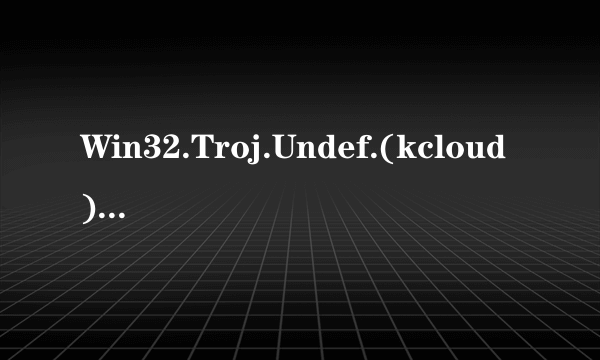 Win32.Troj.Undef.(kcloud)…